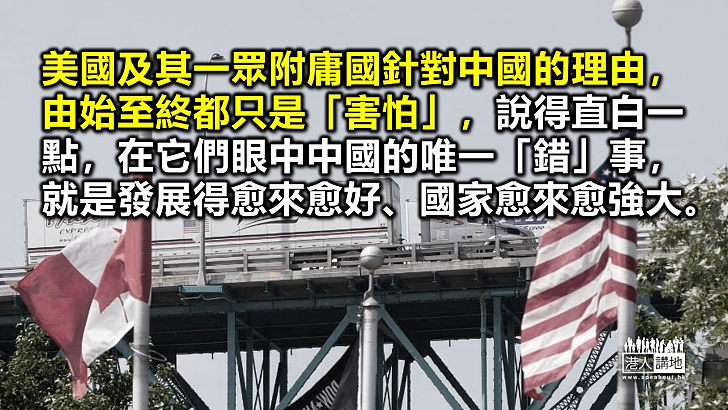 美國及其一眾附庸國針對中國的理由，由始至終都只是「害怕」，說得直白一點，在它們眼中中國的唯一「錯」事，就是發展得愈來愈好、國家愈來愈強大。

港人講地
www.speakout.hk